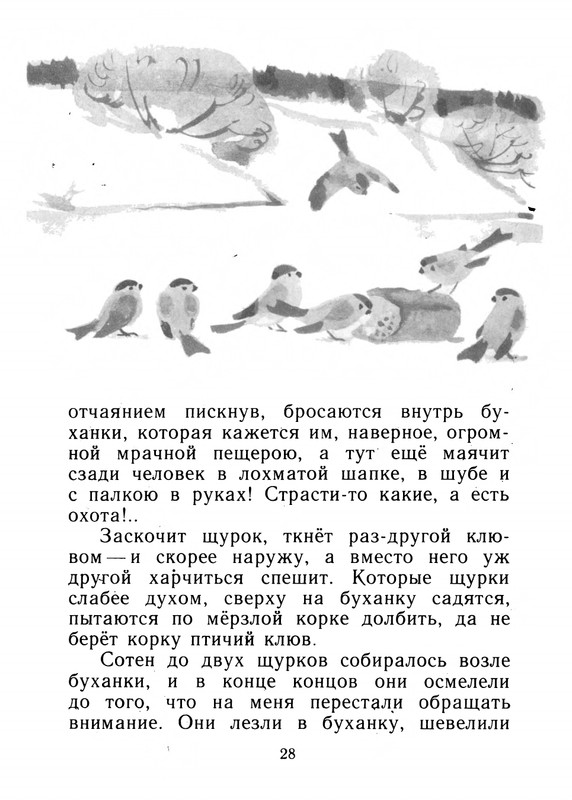 отчаянием пискнув, бросаются внутрь буханки, которая кажется им, наверное, огромной мрачной пещерою, а тут ещё маячит сзади человек в лохматой шапке, в шубе и с палкою в руках! Страсти-то какие, а есть охота!..

Заскочит щурок, ткнёт раз-другой клювом — и скорее наружу, а вместо него уж другой харчиться спешит. Которые щурки слабее духом, сверху на буханку садятся, пытаются по мёрзлой корке долбить, да не берёт корку птичий клюв.

Сотен до двух щурков собиралось возле буханки, и в конце концов они осмелели до того, что на меня перестали обращать внимание. Они лезли в буханку, шевелили

28